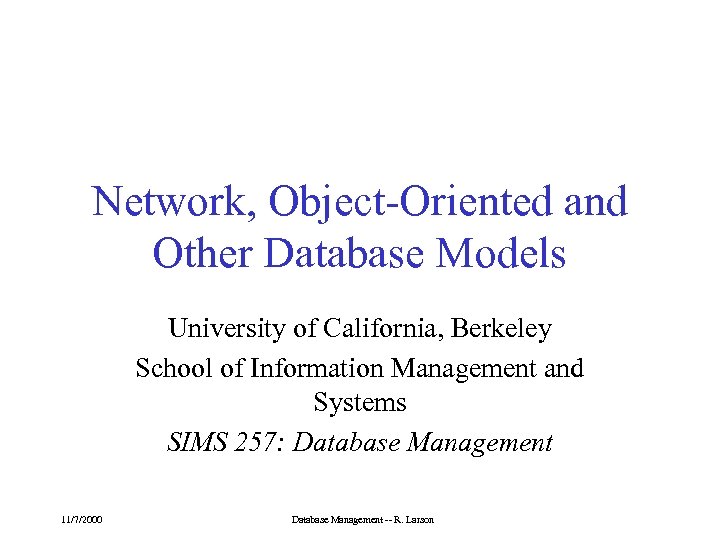 Network, Object-Oriented and Other Database Models

University of California, Berkeley
School of Information Management and Systems
SIMS 257: Database Management

11/7/2000

Database Management -- R. Larson